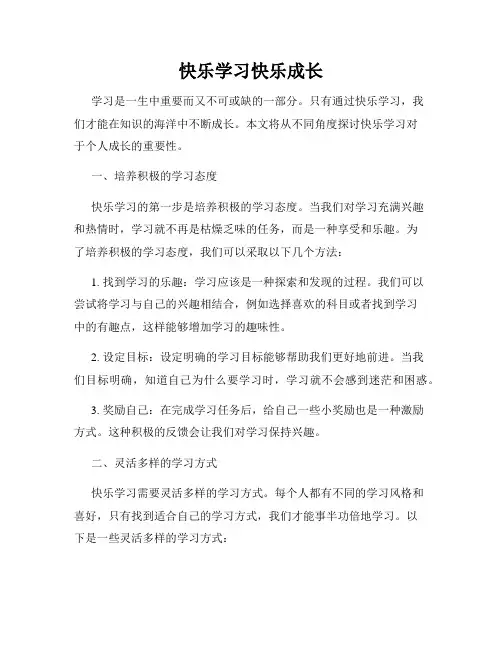 快乐学习快乐成长

学习是一生中重要而又不可或缺的一部分。只有通过快乐学习，我们才能在知识的海洋中不断成长。本文将从不同角度探讨快乐学习对于个人成长的重要性。

一、培养积极的学习态度

快乐学习的第一步是培养积极的学习态度。当我们对学习充满兴趣和热情时，学习就不再是枯燥乏味的任务，而是一种享受和乐趣。为了培养积极的学习态度，我们可以采取以下几个方法：

1. 找到学习的乐趣：学习应该是一种探索和发现的过程。我们可以尝试将学习与自己的兴趣相结合，例如选择喜欢的科目或者找到学习中的有趣点，这样能够增加学习的趣味性。

2. 设定目标：设定明确的学习目标能够帮助我们更好地前进。当我们目标明确，知道自己为什么要学习时，学习就不会感到迷茫和困惑。

3. 奖励自己：在完成学习任务后，给自己一些小奖励也是一种激励方式。这种积极的反馈会让我们对学习保持兴趣。

二、灵活多样的学习方式

快乐学习需要灵活多样的学习方式。每个人都有不同的学习风格和喜好，只有找到适合自己的学习方式，我们才能事半功倍地学习。以下是一些灵活多样的学习方式：